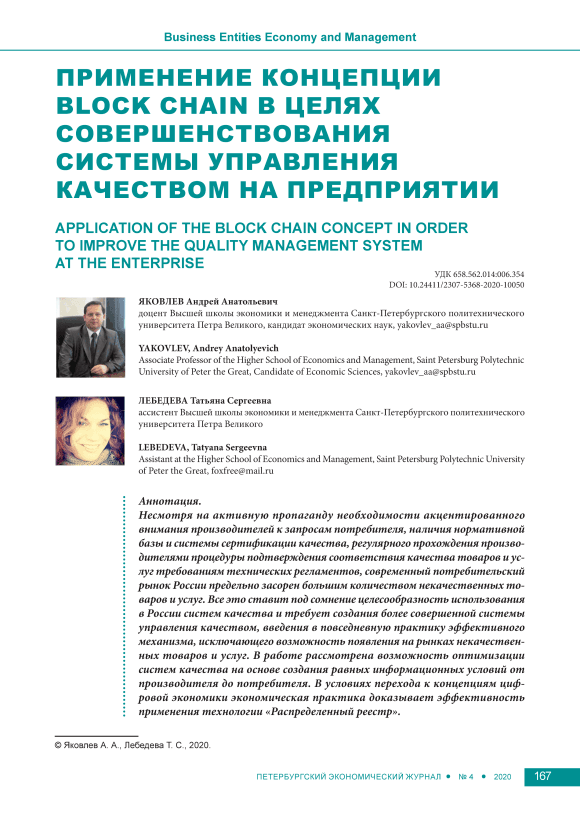 Business Entities Economy and Management

ПРИМЕНЕНИЕ КОНЦЕПЦИИ BLOCK CHAIN В ЦЕЛЯХ СОВЕРШЕНСТВОВАНИЯ СИСТЕМЫ УПРАВЛЕНИЯ КАЧЕСТВОМ НА ПРЕДПРИЯТИИ

APPLICATION OF THE BLOCK CHAIN CONCEPT IN ORDER TO IMPROVE THE QUALITY MANAGEMENT SYSTEM AT THE ENTERPRISE

УДК 658.562.014:006.354
DOI: 10.24411/2307-5368-2020-10050

ЯКОВЛЕВ Андрей Анатольевич
доцент Высшей школы экономики и менеджмента Санкт-Петербургского политехнического университета Петра Великого, кандидат экономических наук, yakovlev_aa@spbstu.ru

YAKOVLEV, Andrey Anatolyevich
Associate Professor of the Higher School of Economics and Management, Saint Petersburg Polytechnic University of Peter the Great, Candidate of Economic Sciences, yakovlev_aa@spbstu.ru

ЛЕБЕДЕВА Татьяна Сергеевна
ассистент Высшей школы экономики и менеджмента Санкт-Петербургского политехнического университета Петра Великого

LEBEDEVA, Tatyana Sergeevna
Assistant at the Higher School of Economics and Management, Saint Petersburg Polytechnic University of Peter the Great, foxfree@mail.ru

Аннотация.
Несмотря на активную пропаганду необходимости акцентированного внимания производителей к запросам потребителя, наличия нормативной базы и системы сертификации качества, регулярного прохождения производителями процедуры подтверждения соответствия качества товаров и услуг требованиям технических регламентов, современный потребительский рынок России предельно засорен большим количеством некачественных товаров и услуг. Все это ставит под сомнение целесообразность использования в России систем качества и требует создания более совершенной системы управления качеством, введения в повседневную практику эффективного механизма, исключающего возможность появления на рынках некачественных товаров и услуг. В работе рассмотрена возможность оптимизации систем качества на основе создания равных информационных условий от производителя до потребителя. В условиях перехода к концепциям цифровой экономики экономическая практика доказывает эффективность применения технологии «Распределенный реестр».

© Яковлев А. А., Лебедева Т. С., 2020.

ПЕТЕРБУРГСКИЙ ЭКОНОМИЧЕСКИЙ ЖУРНАЛ • № 4 • 2020 167